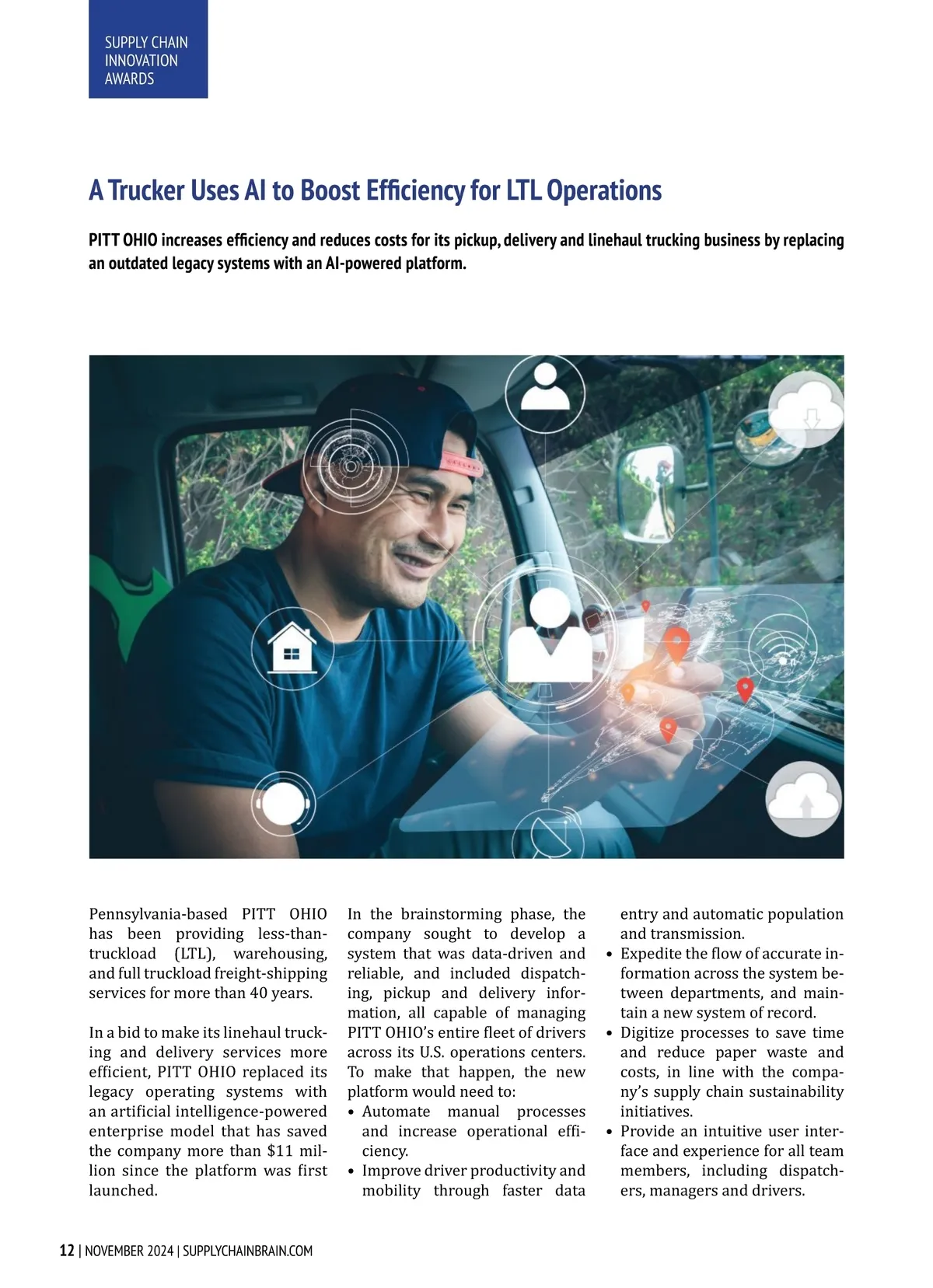 SUPPLY CHAIN INNOVATION AWARDS

A Trucker Uses AI to Boost Efficiency for LTL Operations

PITT OHIO increases efficiency and reduces costs for its pickup, delivery and linehaul trucking business by replacing an outdated legacy systems with an AI-powered platform.

Pennsylvania-based PITT OHIO has been providing less-than-truckload (LTL), warehousing, and full truckload freight-shipping services for more than 40 years.

In a bid to make its linehaul trucking and delivery services more efficient, PITT OHIO replaced its legacy operating systems with an artificial intelligence-powered enterprise model that has saved the company more than $11 million since the platform was first launched.

In the brainstorming phase, the company sought to develop a system that was data-driven and reliable, and included dispatching, pickup and delivery information, all capable of managing PITT OHIO's entire fleet of drivers across its U.S. operations centers. To make that happen, the new platform would need to:
• Automate manual processes and increase operational efficiency.
• Improve driver productivity and mobility through faster data entry and automatic population and transmission.
• Expedite the flow of accurate information across the system between departments, and maintain a new system of record.
• Digitize processes to save time and reduce paper waste and costs, in line with the company's supply chain sustainability initiatives.
• Provide an intuitive user interface and experience for all team members, including dispatchers, managers and drivers.

12 | NOVEMBER 2024 | SUPPLYCHAINBRAIN.COM